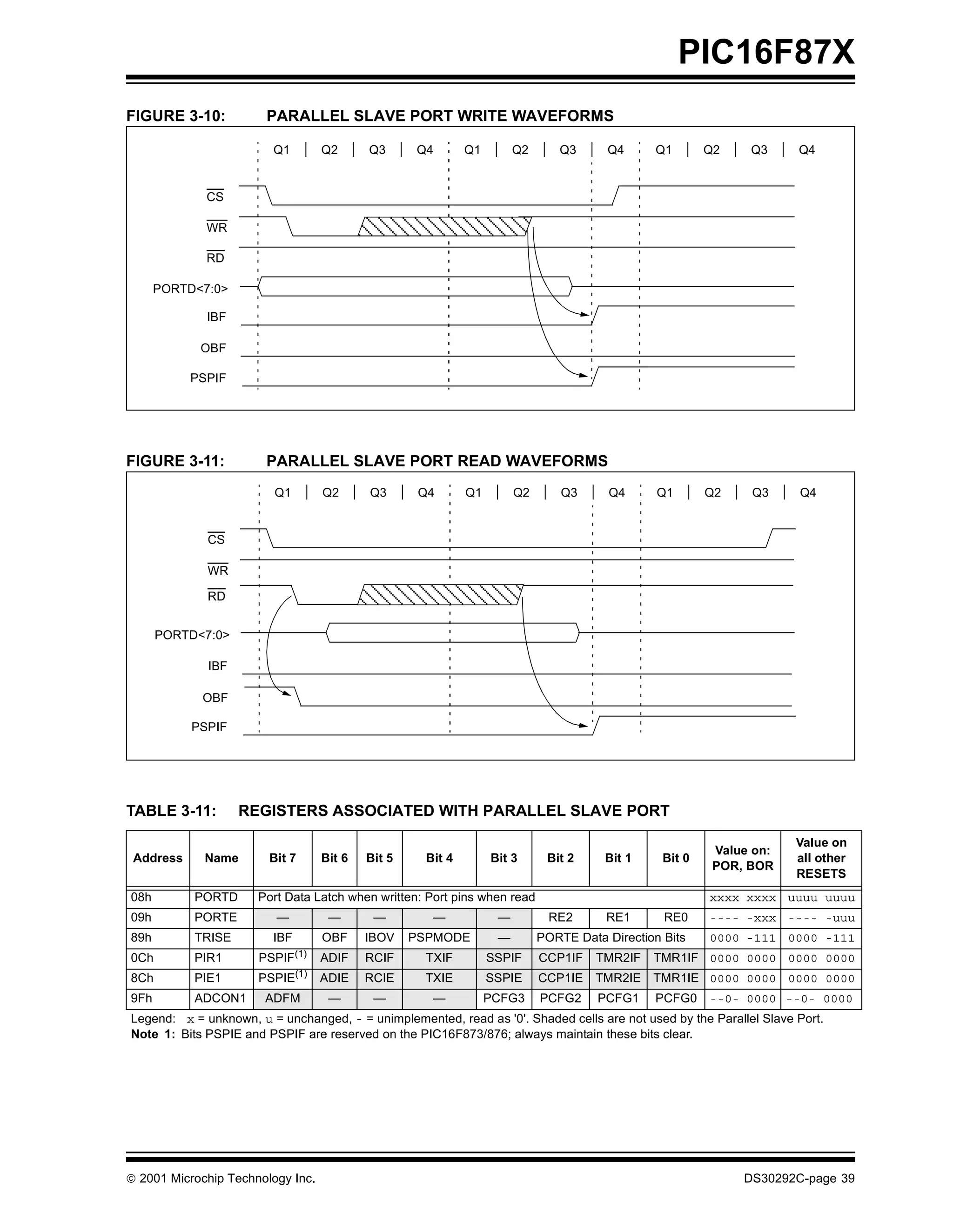 PIC16F87X

FIGURE 3-10: PARALLEL SLAVE PORT WRITE WAVEFORMS

Q1 Q2 Q3 Q4 Q1 Q2 Q3 Q4 Q1 Q2 Q3 Q4

$\overline{CS}$
$\overline{WR}$
$\overline{RD}$
PORTD<7:0>
IBF
OBF
PSPIF

FIGURE 3-11: PARALLEL SLAVE PORT READ WAVEFORMS

Q1 Q2 Q3 Q4 Q1 Q2 Q3 Q4 Q1 Q2 Q3 Q4

$\overline{CS}$
$\overline{WR}$
$\overline{RD}$
PORTD<7:0>
IBF
OBF
PSPIF

TABLE 3-11: REGISTERS ASSOCIATED WITH PARALLEL SLAVE PORT

| Address | Name | Bit 7 | Bit 6 | Bit 5 | Bit 4 | Bit 3 | Bit 2 | Bit 1 | Bit 0 | Value on: POR, BOR | Value on all other RESETS |
|---|---|---|---|---|---|---|---|---|---|---|---|
| 08h | PORTD | Port Data Latch when written: Port pins when read | | | | | | | | xxxx xxxx | uuuu uuuu |
| 09h | PORTE | — | — | — | — | — | RE2 | RE1 | RE0 | ---- -xxx | ---- -uuu |
| 89h | TRISE | IBF | OBF | IBOV | PSPMODE | — | PORTE Data Direction Bits | | | 0000 -111 | 0000 -111 |
| 0Ch | PIR1 | PSPIF$^{(1)}$ | ADIF | RCIF | TXIF | SSPIF | CCP1IF | TMR2IF | TMR1IF | 0000 0000 | 0000 0000 |
| 8Ch | PIE1 | PSPIE$^{(1)}$ | ADIE | RCIE | TXIE | SSPIE | CCP1IE | TMR2IE | TMR1IE | 0000 0000 | 0000 0000 |
| 9Fh | ADCON1 | ADFM | — | — | — | PCFG3 | PCFG2 | PCFG1 | PCFG0 | --0- 0000 | --0- 0000 |

Legend: x = unknown, u = unchanged, - = unimplemented, read as '0'. Shaded cells are not used by the Parallel Slave Port.
Note 1: Bits PSPIE and PSPIF are reserved on the PIC16F873/876; always maintain these bits clear.

© 2001 Microchip Technology Inc. DS30292C-page 39